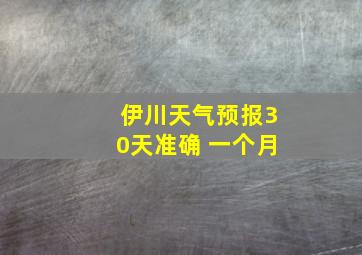 伊川天气预报30天准确 一个月